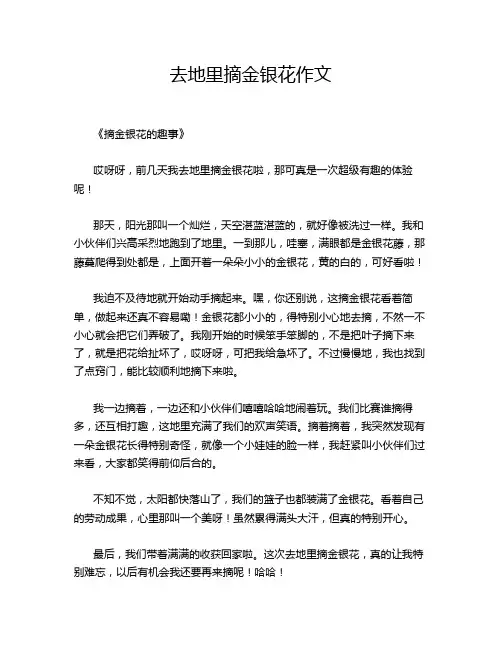 去地里摘金银花作文

《摘金银花的趣事》

哎呀呀，前几天我去地里摘金银花啦，那可真是一次超级有趣的体验呢！

那天，阳光那叫一个灿烂，天空湛蓝湛蓝的，就好像被洗过一样。我和小伙伴们兴高采烈地跑到了地里。一到那儿，哇塞，满眼都是金银花藤，那藤蔓爬得到处都是，上面开着一朵朵小小的金银花，黄的白的，可好看啦！

我迫不及待地就开始动手摘起来。嘿，你还别说，这摘金银花看着简单，做起来还真不容易嘞！金银花都小小的，得特别小心地去摘，不然一不小心就会把它们弄破了。我刚开始的时候笨手笨脚的，不是把叶子摘下来了，就是把花给扯坏了，哎呀呀，可把我给急坏了。不过慢慢地，我也找到了点窍门，能比较顺利地摘下来啦。

我一边摘着，一边还和小伙伴们嘻嘻哈哈地闹着玩。我们比赛谁摘得多，还互相打趣，这地里充满了我们的欢声笑语。摘着摘着，我突然发现有一朵金银花长得特别奇怪，就像一个小娃娃的脸一样，我赶紧叫小伙伴们过来看，大家都笑得前仰后合的。

不知不觉，太阳都快落山了，我们的篮子也都装满了金银花。看着自己的劳动成果，心里那叫一个美呀！虽然累得满头大汗，但真的特别开心。

最后，我们带着满满的收获回家啦。这次去地里摘金银花，真的让我特别难忘，以后有机会我还要再来摘呢！哈哈！